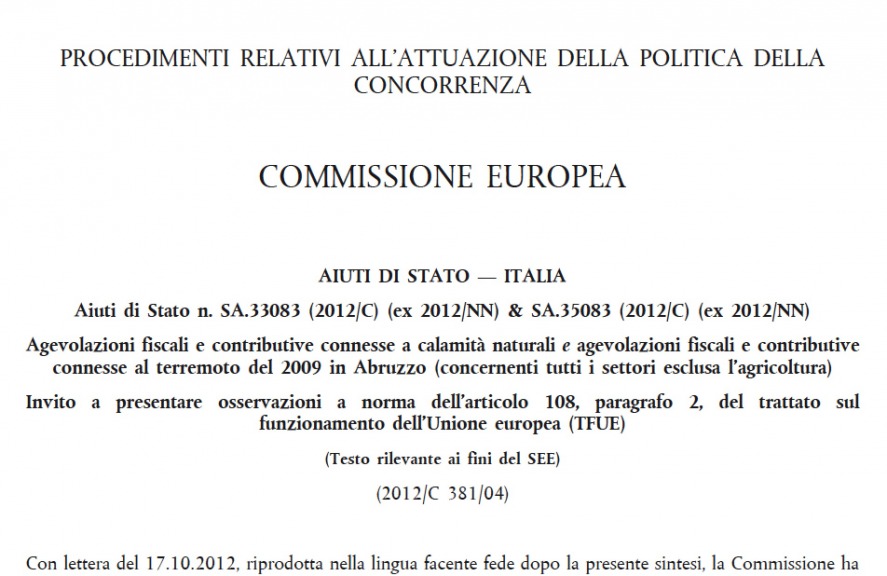 PROCEDIMENTI RELATIVI ALL'ATTUAZIONE DELLA POLITICA DELLA CONCORRENZA

COMMISSIONE EUROPEA

AIUTI DI STATO — ITALIA

Aiuti di Stato n. SA.33083 (2012/C) (ex 2012/NN) & SA.35083 (2012/C) (ex 2012/NN)

Agevolazioni fiscali e contributive connesse a calamità naturali e agevolazioni fiscali e contributive connesse al terremoto del 2009 in Abruzzo (concernenti tutti i settori esclusa l'agricoltura)

Invito a presentare osservazioni a norma dell'articolo 108, paragrafo 2, del trattato sul funzionamento dell'Unione europea (TFUE)

(Testo rilevante ai fini del SEE)

(2012/C 381/04)

Con lettera del 17.10.2012, riprodotta nella lingua facente fede dopo la presente sintesi, la Commissione ha